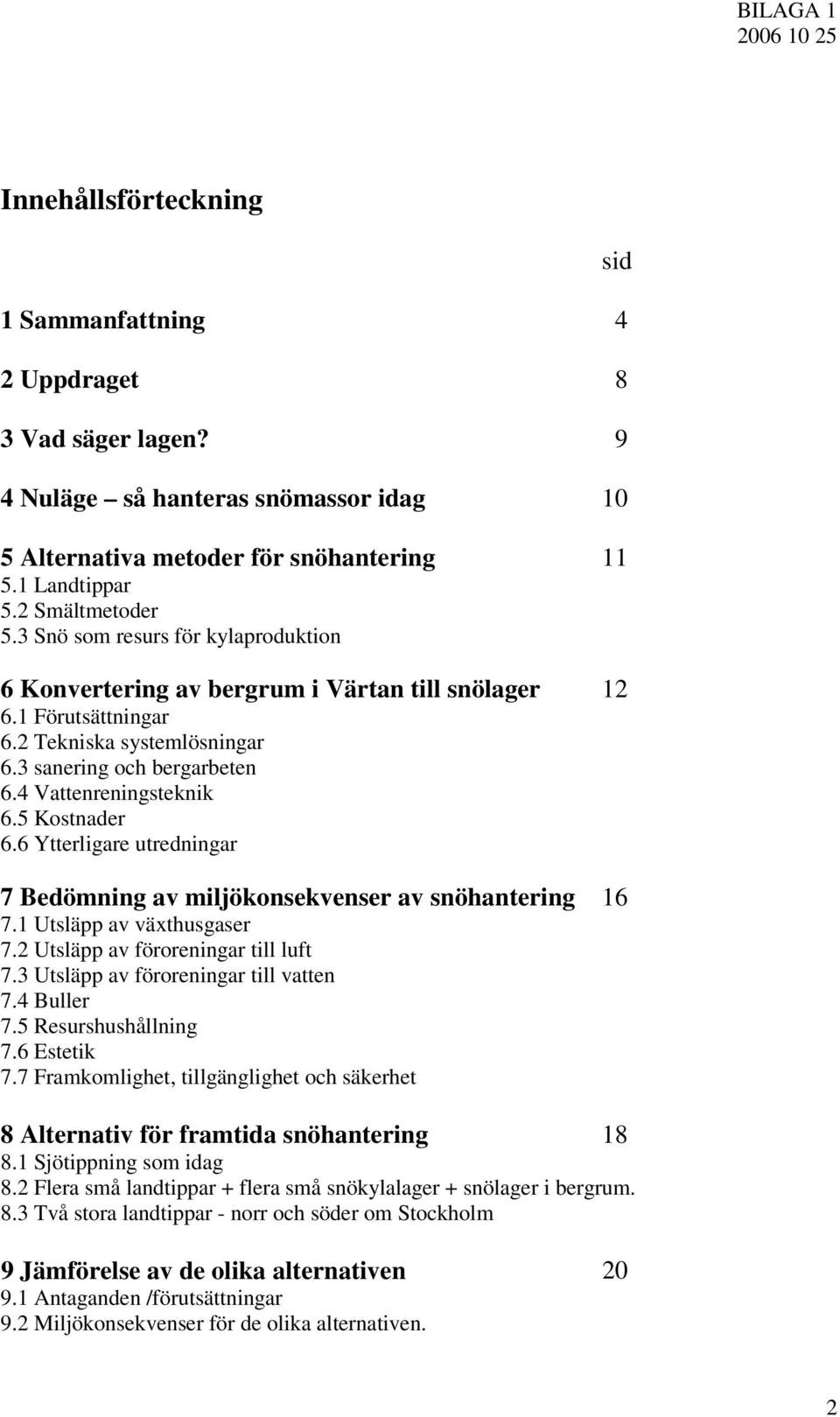 BILAGA 1
2006 10 25

Innehållsförteckning

sid

1 Sammanfattning 4

2 Uppdraget 8

3 Vad säger lagen? 9

4 Nuläge – så hanteras snömassor idag 10

5 Alternativa metoder för snöhantering 11
5.1 Landtippar
5.2 Smältmetoder
5.3 Snö som resurs för kylaproduktion

6 Konvertering av bergrum i Värtan till snölager 12
6.1 Förutsättningar
6.2 Tekniska systemlösningar
6.3 sanering och bergarbeten
6.4 Vattenreningsteknik
6.5 Kostnader
6.6 Ytterligare utredningar

7 Bedömning av miljökonsekvenser av snöhantering 16
7.1 Utsläpp av växthusgaser
7.2 Utsläpp av föroreningar till luft
7.3 Utsläpp av föroreningar till vatten
7.4 Buller
7.5 Resurshushållning
7.6 Estetik
7.7 Framkomlighet, tillgänglighet och säkerhet

8 Alternativ för framtida snöhantering 18
8.1 Sjötippning som idag
8.2 Flera små landtippar + flera små snökylalager + snölager i bergrum.
8.3 Två stora landtippar - norr och söder om Stockholm

9 Jämförelse av de olika alternativen 20
9.1 Antaganden /förutsättningar
9.2 Miljökonsekvenser för de olika alternativen.

2